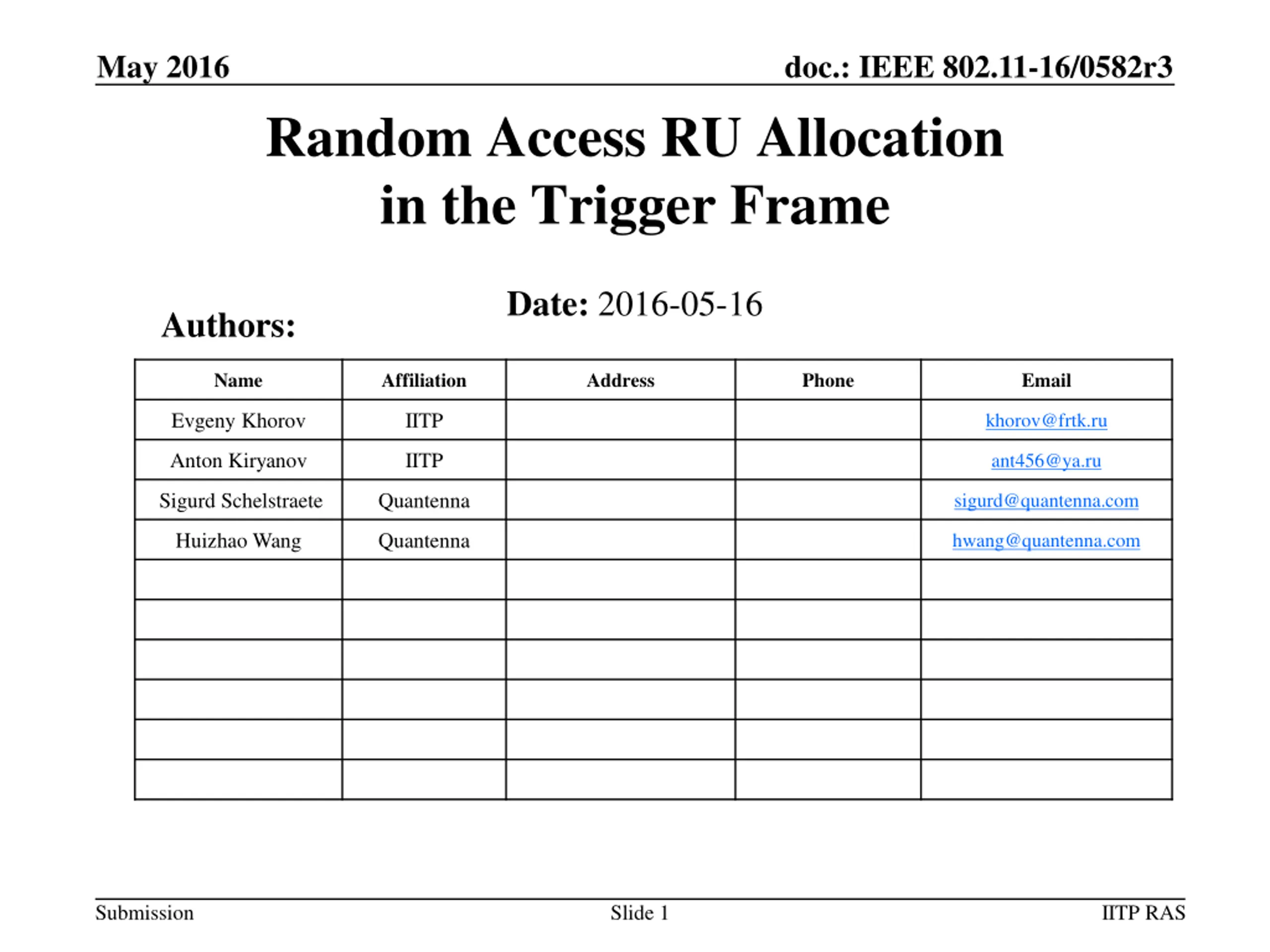 May 2016

doc.: IEEE 802.11-16/0582r3

Random Access RU Allocation in the Trigger Frame

Date: 2016-05-16

Authors:

| Name | Affiliation | Address | Phone | Email |
|---|---|---|---|---|
| Evgeny Khorov | IITP | | | khorov@frtk.ru |
| Anton Kiryanov | IITP | | | ant456@ya.ru |
| Sigurd Schelstraete | Quantenna | | | sigurd@quantenna.com |
| Huizhao Wang | Quantenna | | | hwang@quantenna.com |
| | | | | |
| | | | | |
| | | | | |
| | | | | |
| | | | | |
| | | | | |

Submission

Slide 1

IITP RAS